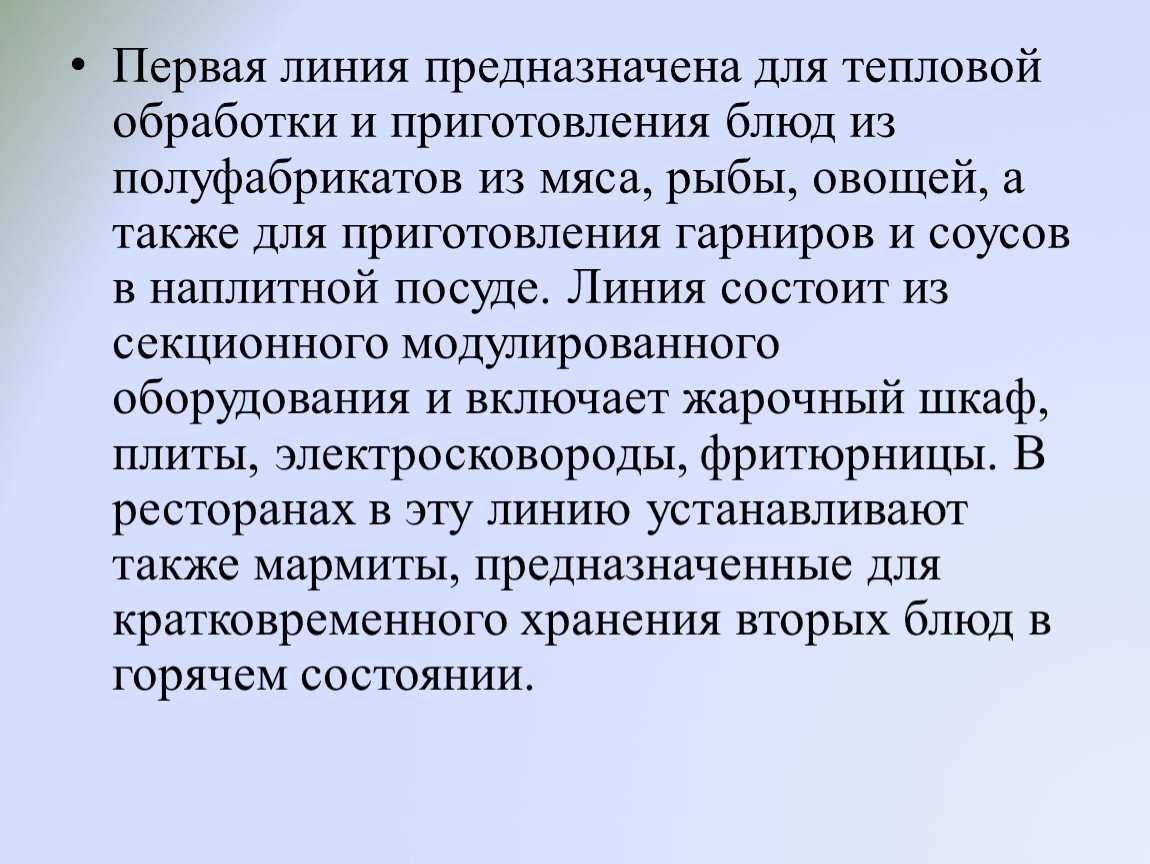 • Первая линия предназначена для тепловой обработки и приготовления блюд из полуфабрикатов из мяса, рыбы, овощей, а также для приготовления гарниров и соусов в наплитной посуде. Линия состоит из секционного модулированного оборудования и включает жарочный шкаф, плиты, электросковороды, фритюрницы. В ресторанах в эту линию устанавливают также мармиты, предназначенные для кратковременного хранения вторых блюд в горячем состоянии.